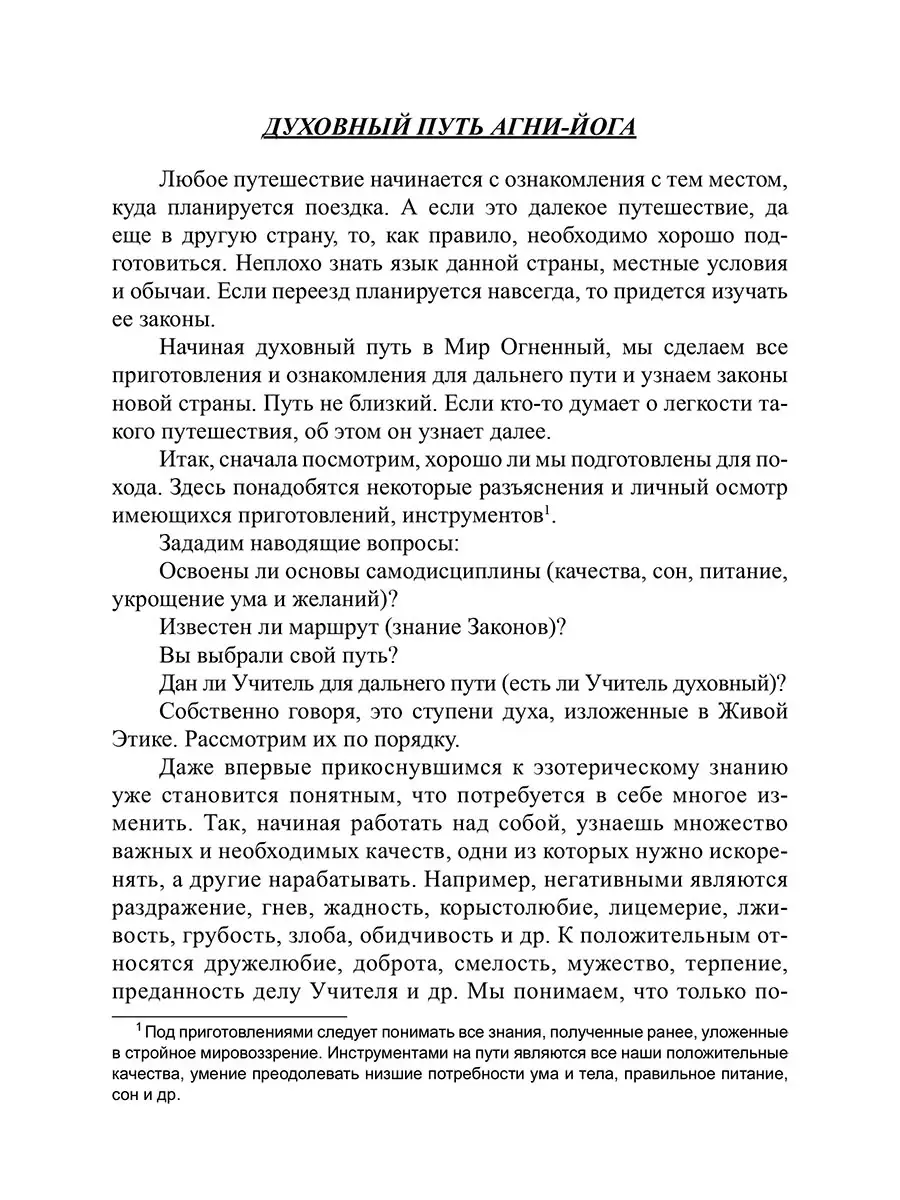 ДУХОВНЫЙ ПУТЬ АГНИ-ЙОГА

Любое путешествие начинается с ознакомления с тем местом, куда планируется поездка. А если это далекое путешествие, да еще в другую страну, то, как правило, необходимо хорошо подготовиться. Неплохо знать язык данной страны, местные условия и обычаи. Если переезд планируется навсегда, то придется изучать ее законы.

Начиная духовный путь в Мир Огненный, мы сделаем все приготовления и ознакомления для дальнего пути и узнаем законы новой страны. Путь не близкий. Если кто-то думает о легкости такого путешествия, об этом он узнает далее.

Итак, сначала посмотрим, хорошо ли мы подготовлены для похода. Здесь понадобятся некоторые разъяснения и личный осмотр имеющихся приготовлений, инструментов$^1$.

Зададим наводящие вопросы:

Освоены ли основы самодисциплины (качества, сон, питание, укрощение ума и желаний)?

Известен ли маршрут (знание Законов)?

Вы выбрали свой путь?

Дан ли Учитель для дальнего пути (есть ли Учитель духовный)?

Собственно говоря, это ступени духа, изложенные в Живой Этике. Рассмотрим их по порядку.

Даже впервые прикоснувшимся к эзотерическому знанию уже становится понятным, что потребуется в себе многое изменить. Так, начиная работать над собой, узнаешь множество важных и необходимых качеств, одни из которых нужно искоренять, а другие нарабатывать. Например, негативными являются раздражение, гнев, жадность, корыстолюбие, лицемерие, лживость, грубость, злоба, обидчивость и др. К положительным относятся дружелюбие, доброта, смелость, мужество, терпение, преданность делу Учителя и др. Мы понимаем, что только по-

$^1$ Под приготовлениями следует понимать все знания, полученные ранее, уложенные в стройное мировоззрение. Инструментами на пути являются все наши положительные качества, умение преодолевать низшие потребности ума и тела, правильное питание, сон и др.